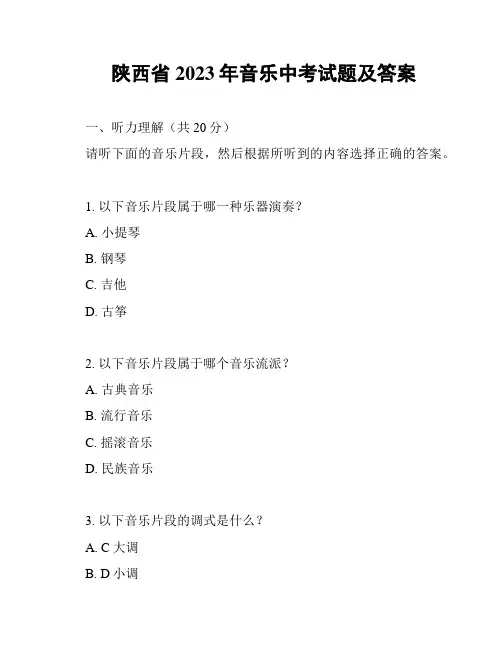 陕西省 2023 年音乐中考试题及答案

一、听力理解（共 20 分）

请听下面的音乐片段，然后根据所听到的内容选择正确的答案。

1. 以下音乐片段属于哪一种乐器演奏？

A. 小提琴

B. 钢琴

C. 吉他

D. 古筝

2. 以下音乐片段属于哪个音乐流派？

A. 古典音乐

B. 流行音乐

C. 摇滚音乐

D. 民族音乐

3. 以下音乐片段的调式是什么？

A. C 大调

B. D 小调